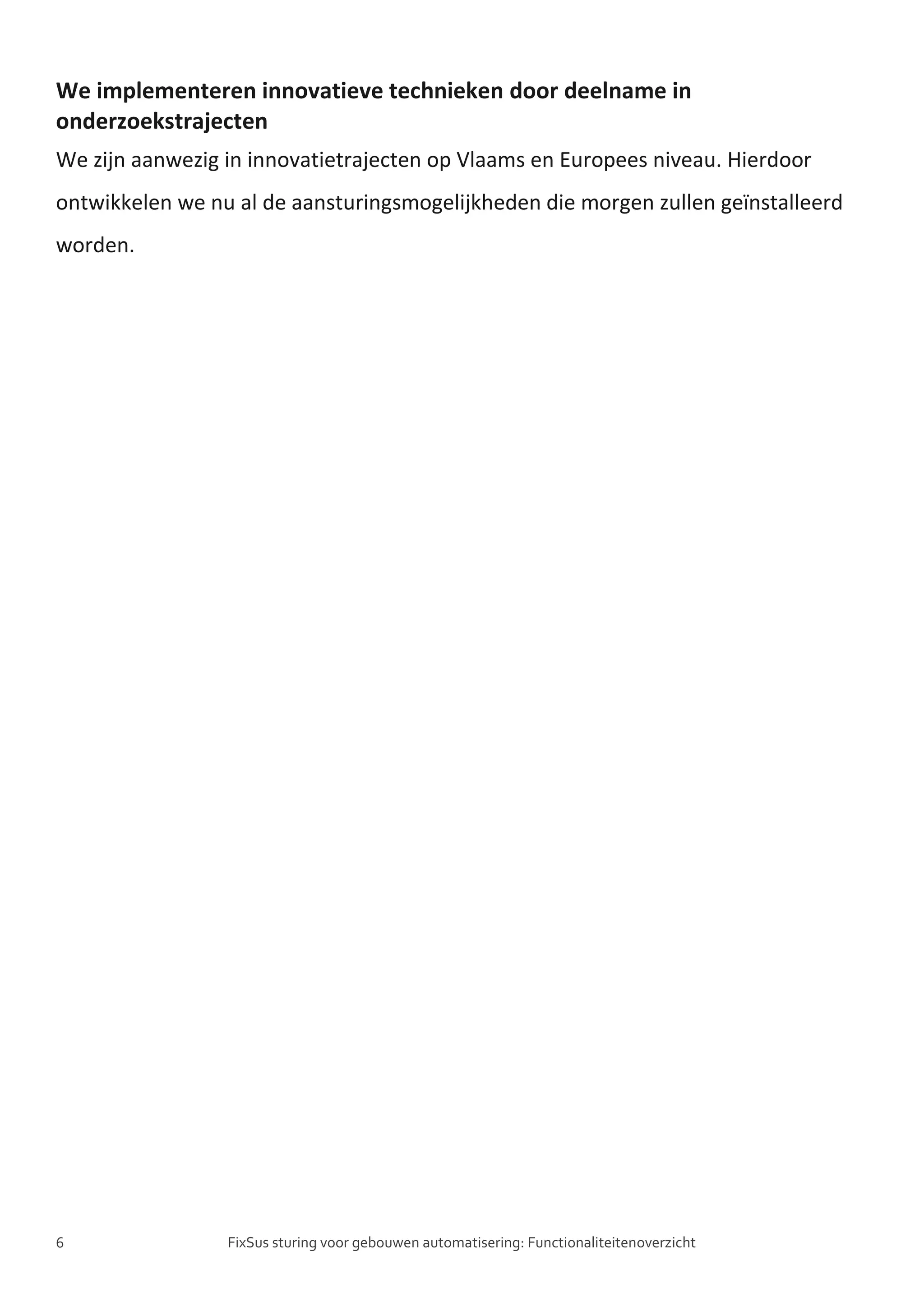 We implementeren innovatieve technieken door deelname in onderzoekstrajecten

We zijn aanwezig in innovatietrajecten op Vlaams en Europees niveau. Hierdoor ontwikkelen we nu al de aansturingsmogelijkheden die morgen zullen geïnstalleerd worden.

6 FixSus sturing voor gebouwen automatisering: Functionaliteitenoverzicht